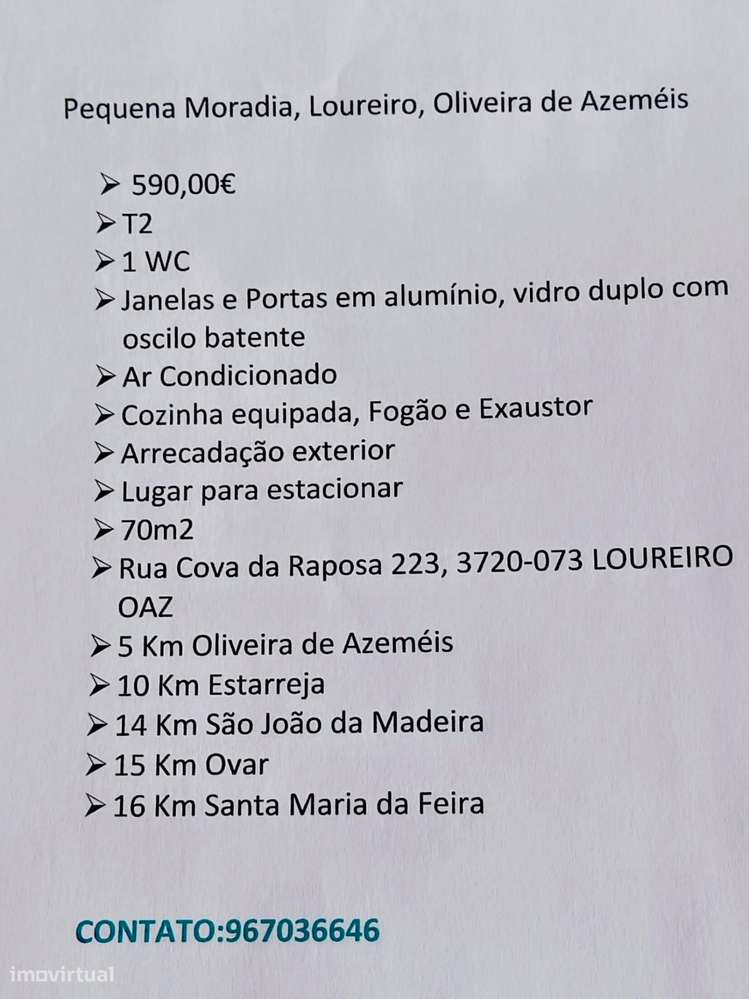 Pequena Moradia, Loureiro, Oliveira de Azeméis

➢ 590,00€
➢ T2
➢ 1 WC
➢ Janelas e Portas em alumínio, vidro duplo com oscilo batente
➢ Ar Condicionado
➢ Cozinha equipada, Fogão e Exaustor
➢ Arrecadação exterior
➢ Lugar para estacionar
➢ 70m2
➢ Rua Cova da Raposa 223, 3720-073 LOUREIRO OAZ
➢ 5 Km Oliveira de Azeméis
➢ 10 Km Estarreja
➢ 14 Km São João da Madeira
➢ 15 Km Ovar
➢ 16 Km Santa Maria da Feira

CONTATO:967036646

imovirtual